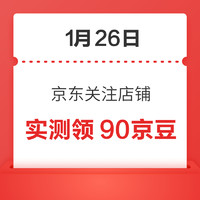 1月26日

京东关注店铺

实测领 90京豆